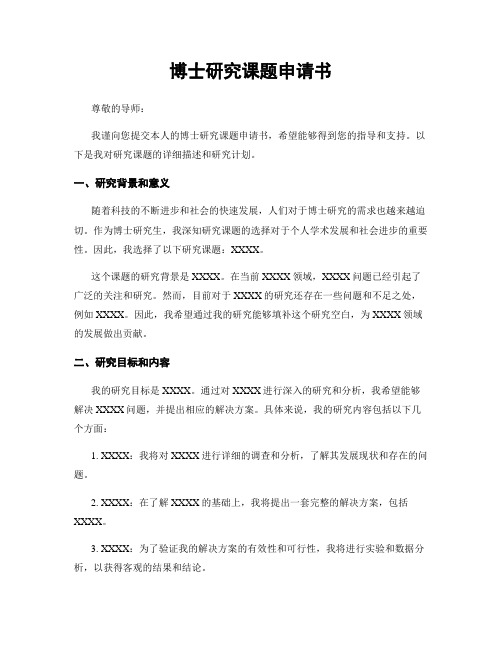 博士研究课题申请书

尊敬的导师：

我谨向您提交本人的博士研究课题申请书，希望能够得到您的指导和支持。以下是我对研究课题的详细描述和研究计划。

一、研究背景和意义

随着科技的不断进步和社会的快速发展，人们对于博士研究的需求也越来越迫切。作为博士研究生，我深知研究课题的选择对于个人学术发展和社会进步的重要性。因此，我选择了以下研究课题：XXXX。

这个课题的研究背景是XXXX。在当前XXXX领域，XXXX问题已经引起了广泛的关注和研究。然而，目前对于XXXX的研究还存在一些问题和不足之处，例如XXXX。因此，我希望通过我的研究能够填补这个研究空白，为XXXX领域的发展做出贡献。

二、研究目标和内容

我的研究目标是XXXX。通过对XXXX进行深入的研究和分析，我希望能够解决XXXX问题，并提出相应的解决方案。具体来说，我的研究内容包括以下几个方面：

1. XXXX：我将对XXXX进行详细的调查和分析，了解其发展现状和存在的问题。

2. XXXX：在了解XXXX的基础上，我将提出一套完整的解决方案，包括XXXX。

3. XXXX：为了验证我的解决方案的有效性和可行性，我将进行实验和数据分析，以获得客观的结果和结论。